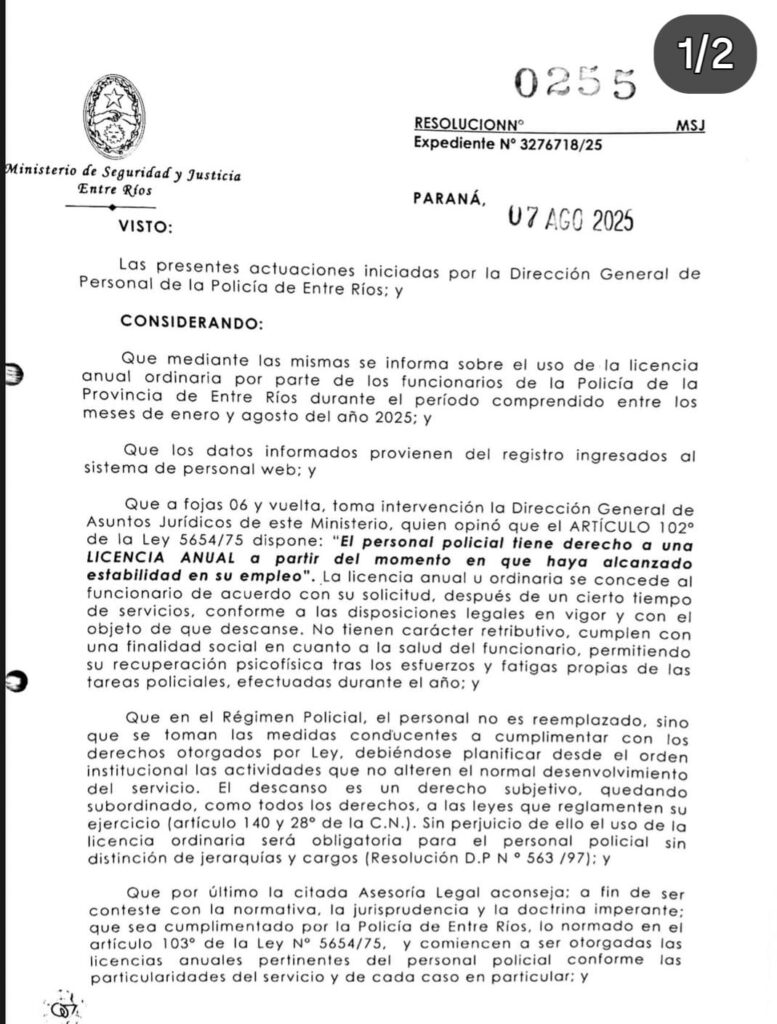 1/2

0255

RESOLUCIONN° MSJ
Expediente N° 3276718/25

Ministerio de Seguridad y Justicia
Entre Ríos

PARANÁ, 07 AGO 2025

VISTO:

Las presentes actuaciones iniciadas por la Dirección General de Personal de la Policía de Entre Ríos; y

CONSIDERANDO:

Que mediante las mismas se informa sobre el uso de la licencia anual ordinaria por parte de los funcionarios de la Policía de la Provincia de Entre Ríos durante el período comprendido entre los meses de enero y agosto del año 2025; y

Que los datos informados provienen del registro ingresados al sistema de personal web; y

Que a fojas 06 y vuelta, toma intervención la Dirección General de Asuntos Jurídicos de este Ministerio, quien opinó que el ARTÍCULO 102° de la Ley 5654/75 dispone: "El personal policial tiene derecho a una LICENCIA ANUAL a partir del momento en que haya alcanzado estabilidad en su empleo". La licencia anual u ordinaria se concede al funcionario de acuerdo con su solicitud, después de un cierto tiempo de servicios, conforme a las disposiciones legales en vigor y con el objeto de que descanse. No tienen carácter retributivo, cumplen con una finalidad social en cuanto a la salud del funcionario, permitiendo su recuperación psicofísica tras los esfuerzos y fatigas propias de las tareas policiales, efectuadas durante el año; y

Que en el Régimen Policial, el personal no es reemplazado, sino que se toman las medidas conducentes a cumplimentar con los derechos otorgados por Ley, debiéndose planificar desde el orden institucional las actividades que no alteren el normal desenvolvimiento del servicio. El descanso es un derecho subjetivo, quedando subordinado, como todos los derechos, a las leyes que reglamenten su ejercicio (artículo 140 y 28° de la C.N.). Sin perjuicio de ello el uso de la licencia ordinaria será obligatoria para el personal policial sin distinción de jerarquías y cargos (Resolución D.P N ° 563 /97); y

Que por último la citada Asesoría Legal aconseja; a fin de ser conteste con la normativa, la jurisprudencia y la doctrina imperante; que sea cumplimentado por la Policía de Entre Ríos, lo normado en el artículo 103° de la Ley N° 5654/75, y comiencen a ser otorgadas las licencias anuales pertinentes del personal policial conforme las particularidades del servicio y de cada caso en particular; y